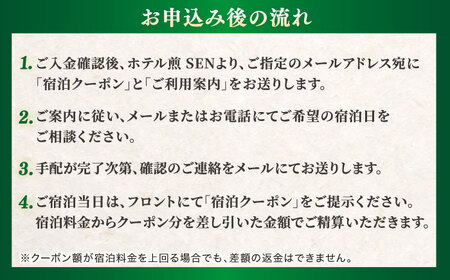 お申込み後の流れ

1. ご入金確認後、ホテル煎 SENより、ご指定のメールアドレス宛に「宿泊クーポン」と「ご利用案内」をお送りします。

2. ご案内に従い、メールまたはお電話にてご希望の宿泊日をご相談ください。

3. 手配が完了次第、確認のご連絡をメールにてお送りします。

4. ご宿泊当日は、フロントにて「宿泊クーポン」をご提示ください。宿泊料金からクーポン分を差し引いた金額でご精算いただきます。

※クーポン額が宿泊料金を上回る場合でも、差額の返金はできません。